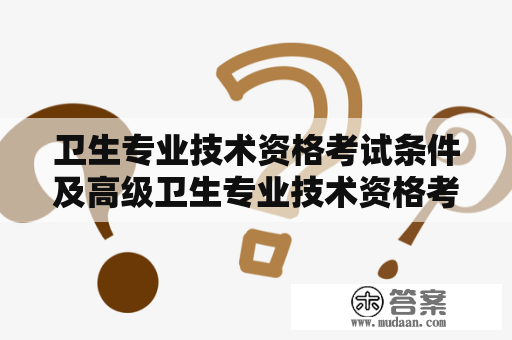 卫生专业技术资格考试条件及高级卫生专业技术资格考

木 答案
www.mudaan.com